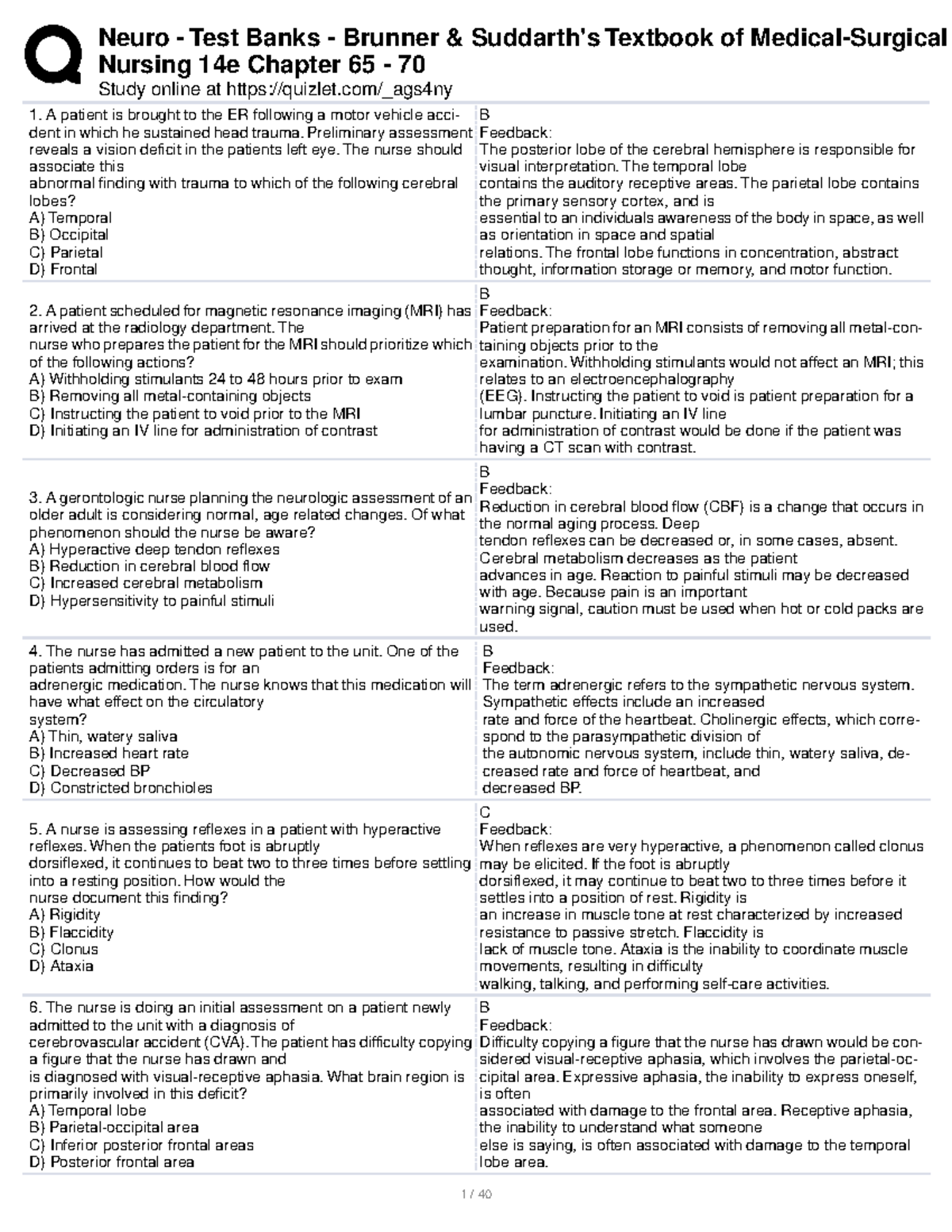 Neuro - Test Banks - Brunner & Suddarth's Textbook of Medical-Surgical Nursing 14e Chapter 65 - 70
Study online at https://quizlet.com/_ags4ny

| | |
|---|---|
| 1. A patient is brought to the ER following a motor vehicle accident in which he sustained head trauma. Preliminary assessment reveals a vision deficit in the patients left eye. The nurse should associate this abnormal finding with trauma to which of the following cerebral lobes? A) Temporal B) Occipital C) Parietal D) Frontal | B Feedback: The posterior lobe of the cerebral hemisphere is responsible for visual interpretation. The temporal lobe contains the auditory receptive areas. The parietal lobe contains the primary sensory cortex, and is essential to an individuals awareness of the body in space, as well as orientation in space and spatial relations. The frontal lobe functions in concentration, abstract thought, information storage or memory, and motor function. |
| 2. A patient scheduled for magnetic resonance imaging (MRI) has arrived at the radiology department. The nurse who prepares the patient for the MRI should prioritize which of the following actions? A) Withholding stimulants 24 to 48 hours prior to exam B) Removing all metal-containing objects C) Instructing the patient to void prior to the MRI D) Initiating an IV line for administration of contrast | B Feedback: Patient preparation for an MRI consists of removing all metal-containing objects prior to the examination. Withholding stimulants would not affect an MRI; this relates to an electroencephalography (EEG). Instructing the patient to void is patient preparation for a lumbar puncture. Initiating an IV line for administration of contrast would be done if the patient was having a CT scan with contrast. |
| 3. A gerontologic nurse planning the neurologic assessment of an older adult is considering normal, age related changes. Of what phenomenon should the nurse be aware? A) Hyperactive deep tendon reflexes B) Reduction in cerebral blood flow C) Increased cerebral metabolism D) Hypersensitivity to painful stimuli | B Feedback: Reduction in cerebral blood flow (CBF) is a change that occurs in the normal aging process. Deep tendon reflexes can be decreased or, in some cases, absent. Cerebral metabolism decreases as the patient advances in age. Reaction to painful stimuli may be decreased with age. Because pain is an important warning signal, caution must be used when hot or cold packs are used. |
| 4. The nurse has admitted a new patient to the unit. One of the patients admitting orders is for an adrenergic medication. The nurse knows that this medication will have what effect on the circulatory system? A) Thin, watery saliva B) Increased heart rate C) Decreased BP D) Constricted bronchioles | B Feedback: The term adrenergic refers to the sympathetic nervous system. Sympathetic effects include an increased rate and force of the heartbeat. Cholinergic effects, which correspond to the parasympathetic division of the autonomic nervous system, include thin, watery saliva, decreased rate and force of heartbeat, and decreased BP. |
| 5. A nurse is assessing reflexes in a patient with hyperactive reflexes. When the patients foot is abruptly dorsiflexed, it continues to beat two to three times before settling into a resting position. How would the nurse document this finding? A) Rigidity B) Flaccidity C) Clonus D) Ataxia | C Feedback: When reflexes are very hyperactive, a phenomenon called clonus may be elicited. If the foot is abruptly dorsiflexed, it may continue to beat two to three times before it settles into a position of rest. Rigidity is an increase in muscle tone at rest characterized by increased resistance to passive stretch. Flaccidity is lack of muscle tone. Ataxia is the inability to coordinate muscle movements, resulting in difficulty walking, talking, and performing self-care activities. |
| 6. The nurse is doing an initial assessment on a patient newly admitted to the unit with a diagnosis of cerebrovascular accident (CVA). The patient has difficulty copying a figure that the nurse has drawn and is diagnosed with visual-receptive aphasia. What brain region is primarily involved in this deficit? A) Temporal lobe B) Parietal-occipital area C) Inferior posterior frontal areas D) Posterior frontal area | B Feedback: Difficulty copying a figure that the nurse has drawn would be considered visual-receptive aphasia, which involves the parietal-occipital area. Expressive aphasia, the inability to express oneself, is often associated with damage to the frontal area. Receptive aphasia, the inability to understand what someone else is saying, is often associated with damage to the temporal lobe area. |

1 / 40